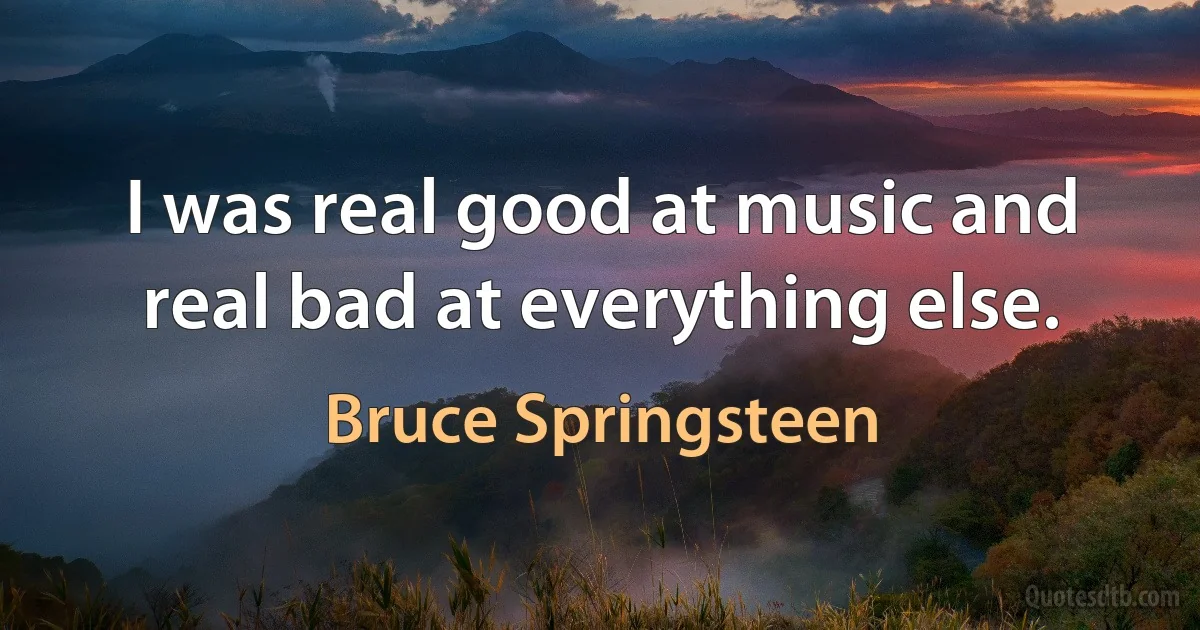 I was real good at music and real bad at everything else.

Bruce Springsteen

Quotesdtb.com